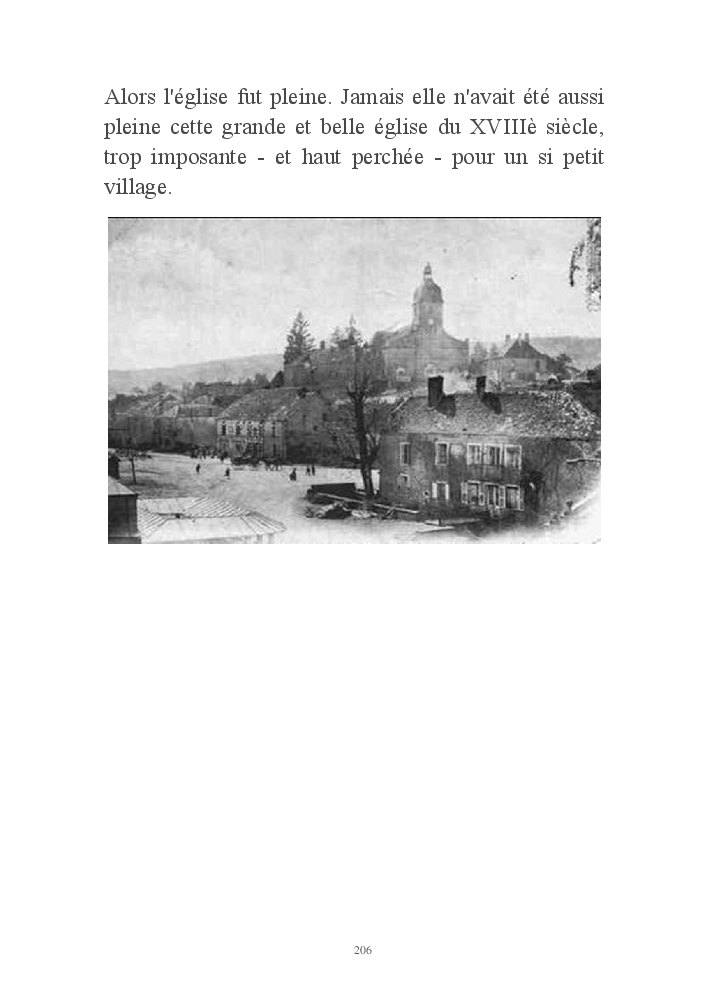 Alors l'église fut pleine. Jamais elle n'avait été aussi pleine cette grande et belle église du XVIIIè siècle, trop imposante - et haut perchée - pour un si petit village.

206